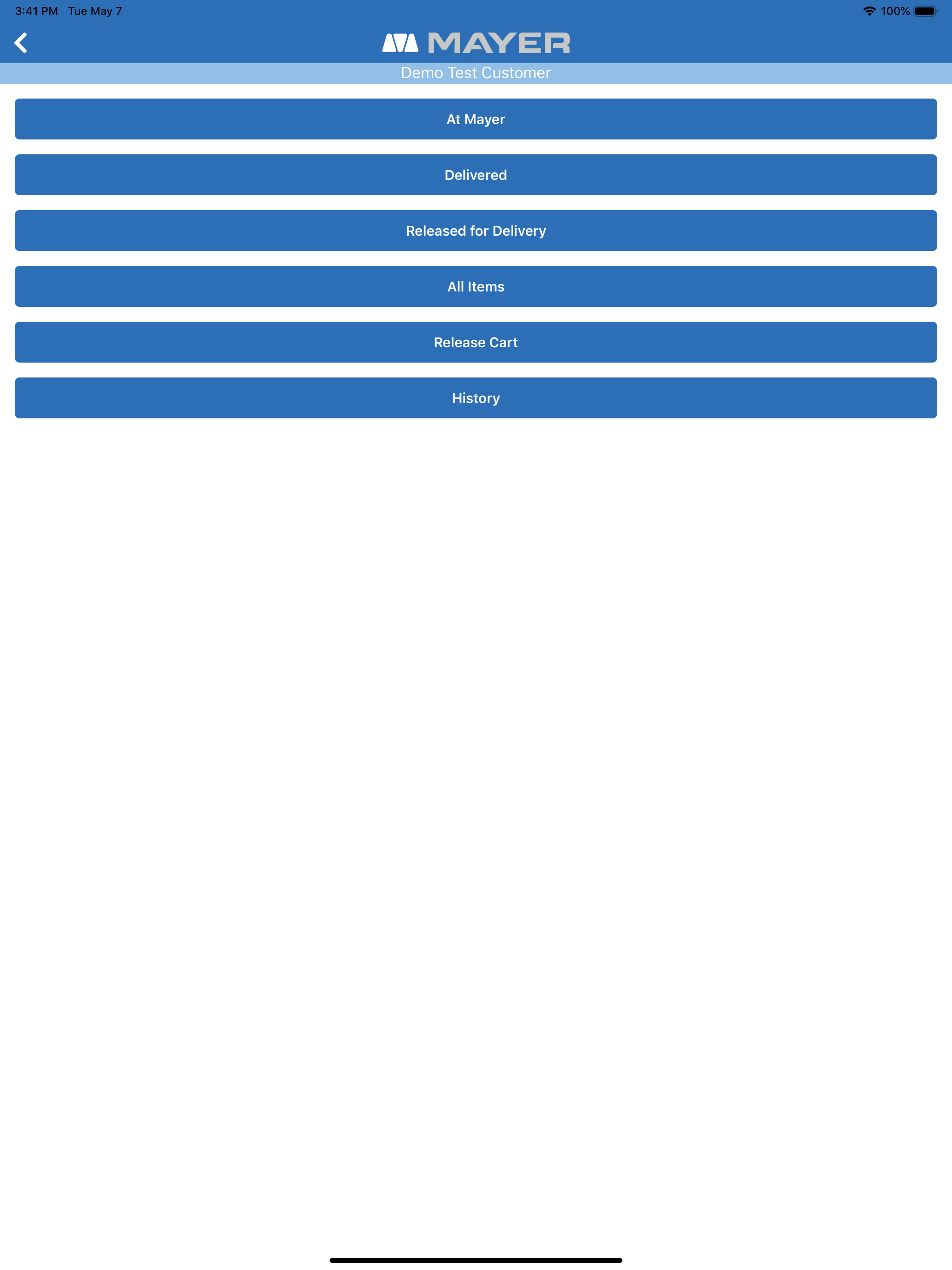 3:41 PM Tue May 7

100%

MAYER

Demo Test Customer

At Mayer

Delivered

Released for Delivery

All Items

Release Cart

History